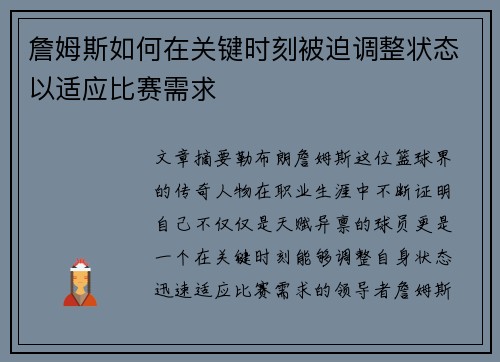 詹姆斯如何在关键时刻被迫调整状态以适应比赛需求

文章摘要勒布朗詹姆斯这位篮球界的传奇人物在职业生涯中不断证明自己不仅仅是天赋异禀的球员更是一个在关键时刻能够调整自身状态迅速适应比赛需求的领导者詹姆斯